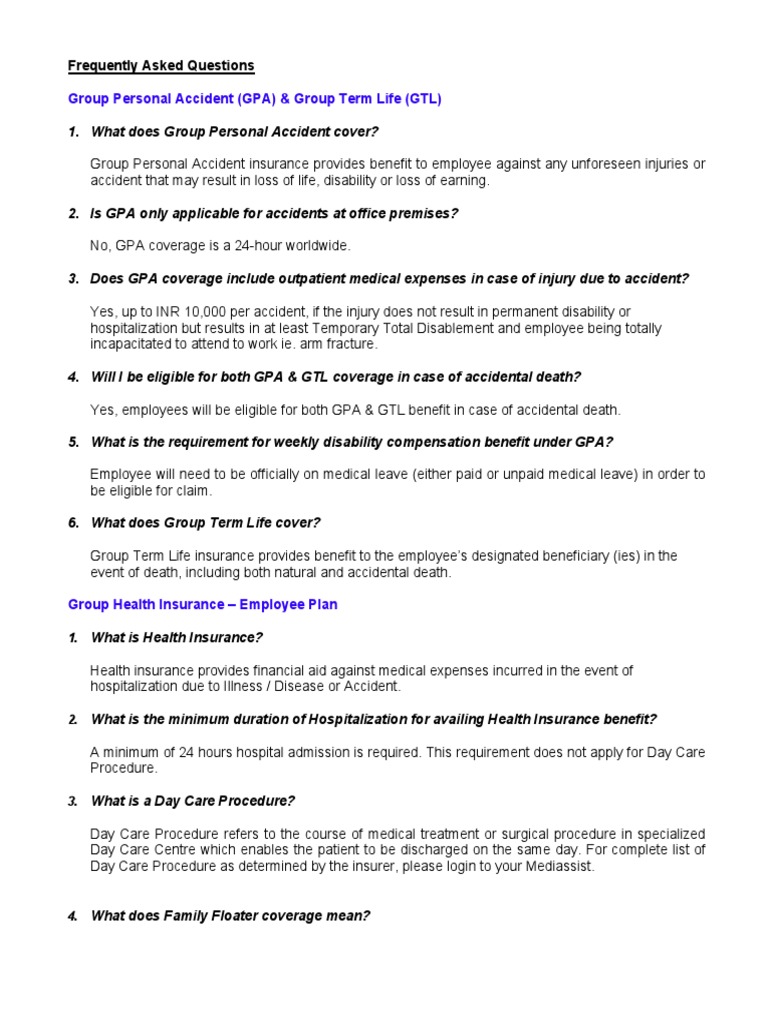 Frequently Asked Questions

Group Personal Accident (GPA) & Group Term Life (GTL)

1. What does Group Personal Accident cover?

Group Personal Accident insurance provides benefit to employee against any unforeseen injuries or accident that may result in loss of life, disability or loss of earning.

2. Is GPA only applicable for accidents at office premises?

No, GPA coverage is a 24-hour worldwide.

3. Does GPA coverage include outpatient medical expenses in case of injury due to accident?

Yes, up to INR 10,000 per accident, if the injury does not result in permanent disability or hospitalization but results in at least Temporary Total Disablement and employee being totally incapacitated to attend to work ie. arm fracture.

4. Will I be eligible for both GPA & GTL coverage in case of accidental death?

Yes, employees will be eligible for both GPA & GTL benefit in case of accidental death.

5. What is the requirement for weekly disability compensation benefit under GPA?

Employee will need to be officially on medical leave (either paid or unpaid medical leave) in order to be eligible for claim.

6. What does Group Term Life cover?

Group Term Life insurance provides benefit to the employee's designated beneficiary (ies) in the event of death, including both natural and accidental death.

Group Health Insurance – Employee Plan

1. What is Health Insurance?

Health insurance provides financial aid against medical expenses incurred in the event of hospitalization due to Illness / Disease or Accident.

2. What is the minimum duration of Hospitalization for availing Health Insurance benefit?

A minimum of 24 hours hospital admission is required. This requirement does not apply for Day Care Procedure.

3. What is a Day Care Procedure?

Day Care Procedure refers to the course of medical treatment or surgical procedure in specialized Day Care Centre which enables the patient to be discharged on the same day. For complete list of Day Care Procedure as determined by the insurer, please login to your Mediassist.

4. What does Family Floater coverage mean?